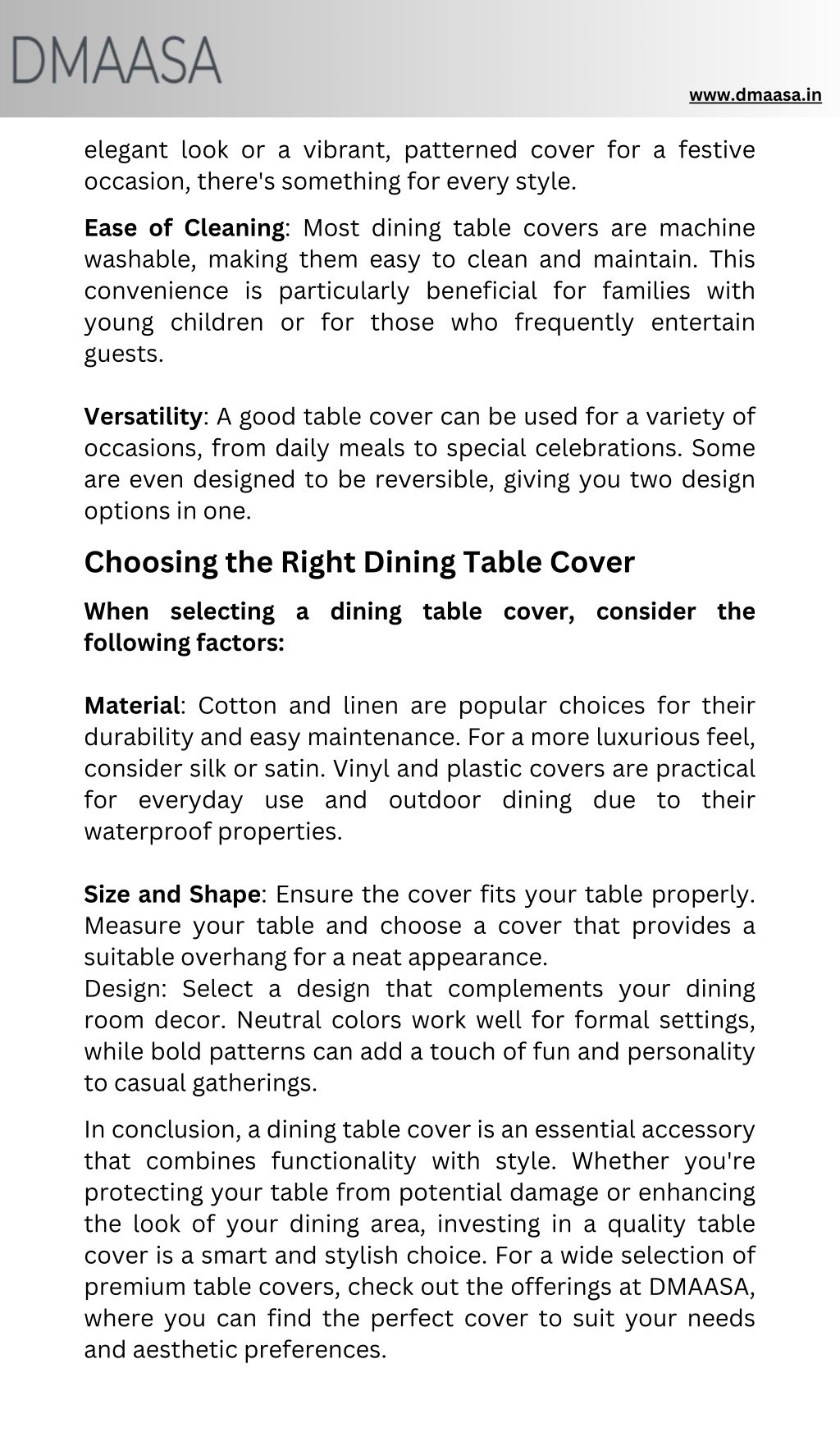 DMAASA

www.dmaasa.in

elegant look or a vibrant, patterned cover for a festive occasion, there's something for every style.

Ease of Cleaning: Most dining table covers are machine washable, making them easy to clean and maintain. This convenience is particularly beneficial for families with young children or for those who frequently entertain guests.

Versatility: A good table cover can be used for a variety of occasions, from daily meals to special celebrations. Some are even designed to be reversible, giving you two design options in one.

Choosing the Right Dining Table Cover

When selecting a dining table cover, consider the following factors:

Material: Cotton and linen are popular choices for their durability and easy maintenance. For a more luxurious feel, consider silk or satin. Vinyl and plastic covers are practical for everyday use and outdoor dining due to their waterproof properties.

Size and Shape: Ensure the cover fits your table properly. Measure your table and choose a cover that provides a suitable overhang for a neat appearance.
Design: Select a design that complements your dining room decor. Neutral colors work well for formal settings, while bold patterns can add a touch of fun and personality to casual gatherings.

In conclusion, a dining table cover is an essential accessory that combines functionality with style. Whether you're protecting your table from potential damage or enhancing the look of your dining area, investing in a quality table cover is a smart and stylish choice. For a wide selection of premium table covers, check out the offerings at DMAASA, where you can find the perfect cover to suit your needs and aesthetic preferences.